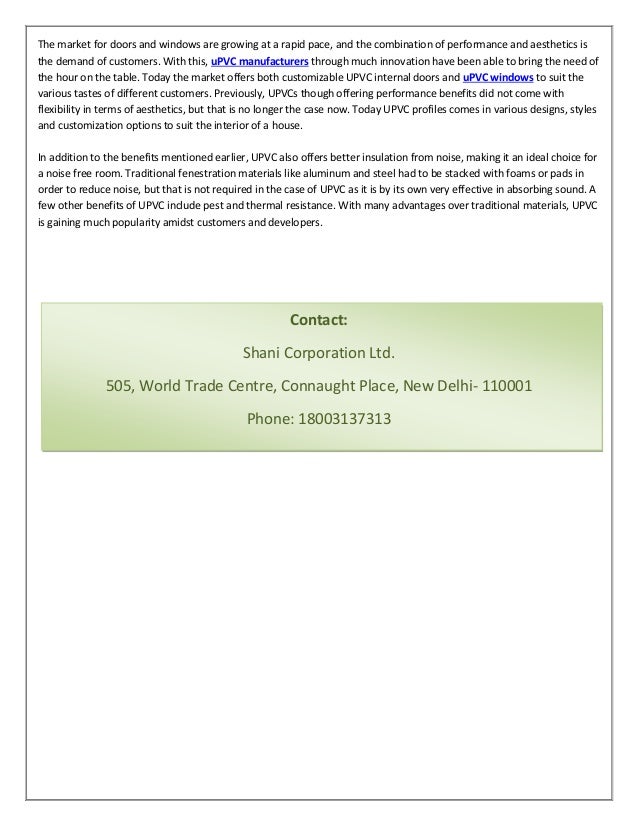 The market for doors and windows are growing at a rapid pace, and the combination of performance and aesthetics is the demand of customers. With this, uPVC manufacturers through much innovation have been able to bring the need of the hour on the table. Today the market offers both customizable UPVC internal doors and uPVC windows to suit the various tastes of different customers. Previously, UPVCs though offering performance benefits did not come with flexibility in terms of aesthetics, but that is no longer the case now. Today UPVC profiles comes in various designs, styles and customization options to suit the interior of a house.

In addition to the benefits mentioned earlier, UPVC also offers better insulation from noise, making it an ideal choice for a noise free room. Traditional fenestration materials like aluminum and steel had to be stacked with foams or pads in order to reduce noise, but that is not required in the case of UPVC as it is by its own very effective in absorbing sound. A few other benefits of UPVC include pest and thermal resistance. With many advantages over traditional materials, UPVC is gaining much popularity amidst customers and developers.

Contact:

Shani Corporation Ltd.

505, World Trade Centre, Connaught Place, New Delhi- 110001

Phone: 18003137313